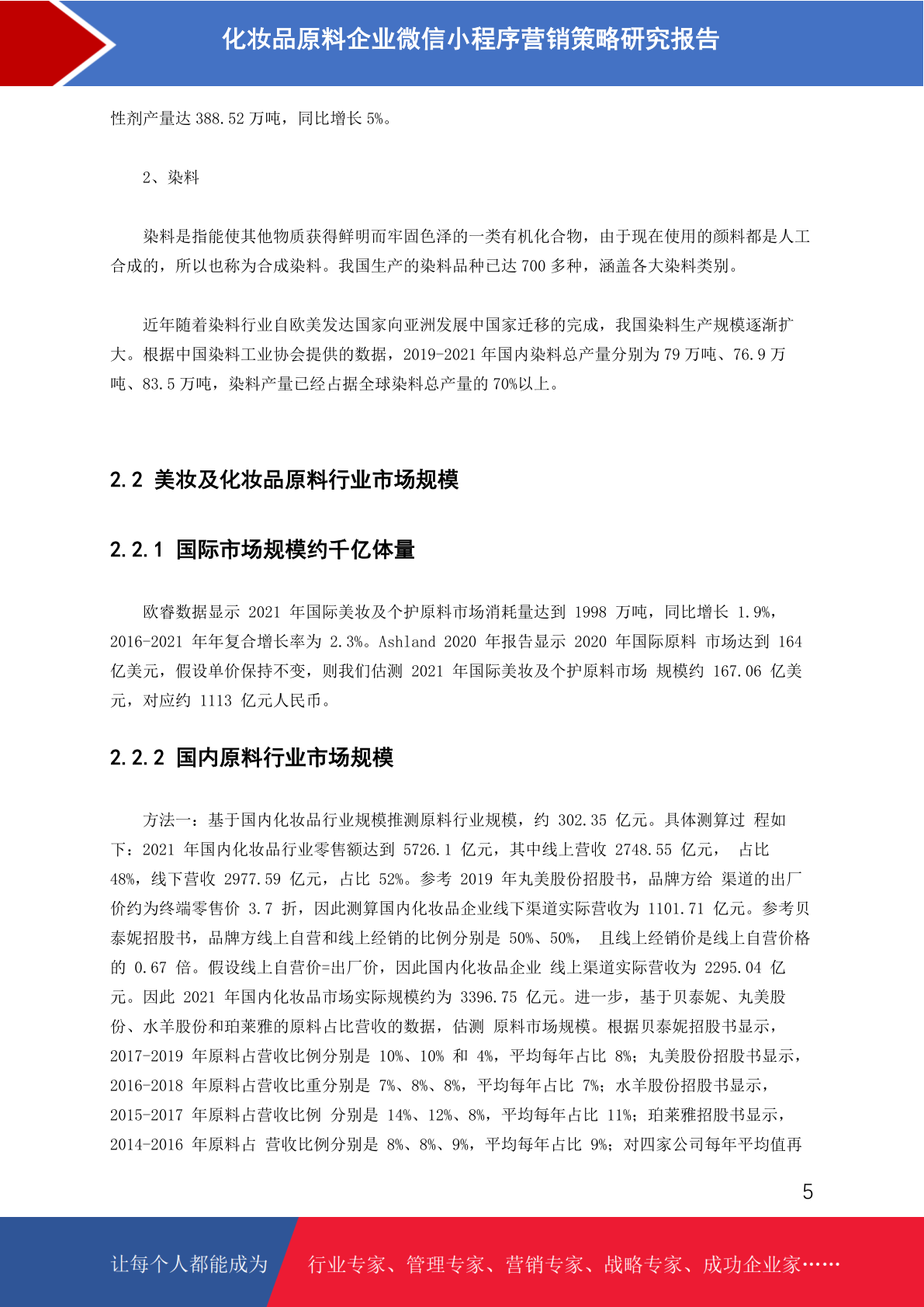 化妆品原料企业微信小程序营销策略研究报告

性剂产量达 388.52 万吨，同比增长 5%。

2、染料

染料是指能使其他物质获得鲜明而牢固色泽的一类有机化合物，由于现在使用的颜料都是人工合成的，所以也称为合成染料。我国生产的染料品种已达 700 多种，涵盖各大染料类别。

近年随着染料行业自欧美发达国家向亚洲发展中国家迁移的完成，我国染料生产规模逐渐扩大。根据中国染料工业协会提供的数据，2019-2021 年国内染料总产量分别为 79 万吨、76.9 万吨、83.5 万吨，染料产量已经占据全球染料总产量的 70%以上。

2.2 美妆及化妆品原料行业市场规模

2.2.1 国际市场规模约千亿体量

欧睿数据显示 2021 年国际美妆及个护原料市场消耗量达到 1998 万吨，同比增长 1.9%，2016-2021 年年复合增长率为 2.3%。Ashland 2020 年报告显示 2020 年国际原料 市场达到 164 亿美元，假设单价保持不变，则我们估测 2021 年国际美妆及个护原料市场 规模约 167.06 亿美元，对应约 1113 亿元人民币。

2.2.2 国内原料行业市场规模

方法一：基于国内化妆品行业规模推测原料行业规模，约 302.35 亿元。具体测算过 程如下：2021 年国内化妆品行业零售额达到 5726.1 亿元，其中线上营收 2748.55 亿元， 占比 48%，线下营收 2977.59 亿元，占比 52%。参考 2019 年丸美股份招股书，品牌方给 渠道的出厂价约为终端零售价 3.7 折，因此测算国内化妆品企业线下渠道实际营收为 1101.71 亿元。参考贝泰妮招股书，品牌方线上自营和线上经销的比例分别是 50%、50%， 且线上经销价是线上自营价格的 0.67 倍。假设线上自营价=出厂价，因此国内化妆品企业 线上渠道实际营收为 2295.04 亿元。因此 2021 年国内化妆品市场实际规模约为 3396.75 亿元。进一步，基于贝泰妮、丸美股份、水羊股份和珀莱雅的原料占比营收的数据，估测 原料市场规模。根据贝泰妮招股书显示，2017-2019 年原料占营收比例分别是 10%、10% 和 4%，平均每年占比 8%；丸美股份招股书显示，2016-2018 年原料占营收比重分别是 7%、8%、8%，平均每年占比 7%；水羊股份招股书显示，2015-2017 年原料占营收比例 分别是 14%、12%、8%，平均每年占比 11%；珀莱雅招股书显示，2014-2016 年原料占 营收比例分别是 8%、8%、9%，平均每年占比 9%；对四家公司每年平均值再

5

让每个人都能成为 行业专家、管理专家、营销专家、战略专家、成功企业家……